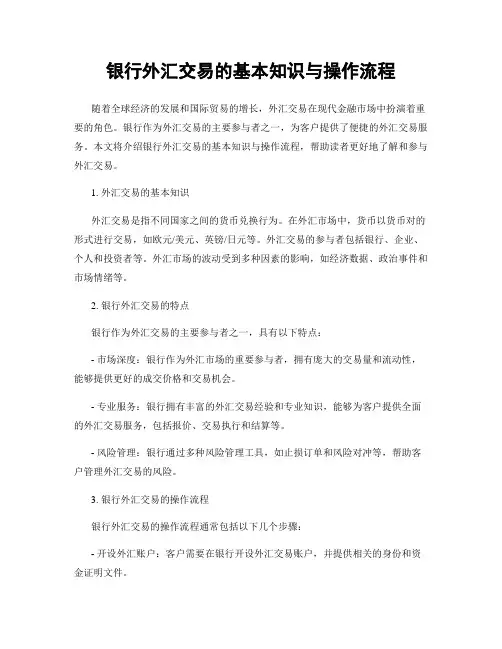 银行外汇交易的基本知识与操作流程

随着全球经济的发展和国际贸易的增长，外汇交易在现代金融市场中扮演着重要的角色。银行作为外汇交易的主要参与者之一，为客户提供了便捷的外汇交易服务。本文将介绍银行外汇交易的基本知识与操作流程，帮助读者更好地了解和参与外汇交易。

1. 外汇交易的基本知识

外汇交易是指不同国家之间的货币兑换行为。在外汇市场中，货币以货币对的形式进行交易，如欧元/美元、英镑/日元等。外汇交易的参与者包括银行、企业、个人和投资者等。外汇市场的波动受到多种因素的影响，如经济数据、政治事件和市场情绪等。

2. 银行外汇交易的特点

银行作为外汇交易的主要参与者之一，具有以下特点：

- 市场深度：银行作为外汇市场的重要参与者，拥有庞大的交易量和流动性，能够提供更好的成交价格和交易机会。

- 专业服务：银行拥有丰富的外汇交易经验和专业知识，能够为客户提供全面的外汇交易服务，包括报价、交易执行和结算等。

- 风险管理：银行通过多种风险管理工具，如止损订单和风险对冲等，帮助客户管理外汇交易的风险。

3. 银行外汇交易的操作流程

银行外汇交易的操作流程通常包括以下几个步骤：

- 开设外汇账户：客户需要在银行开设外汇交易账户，并提供相关的身份和资金证明文件。